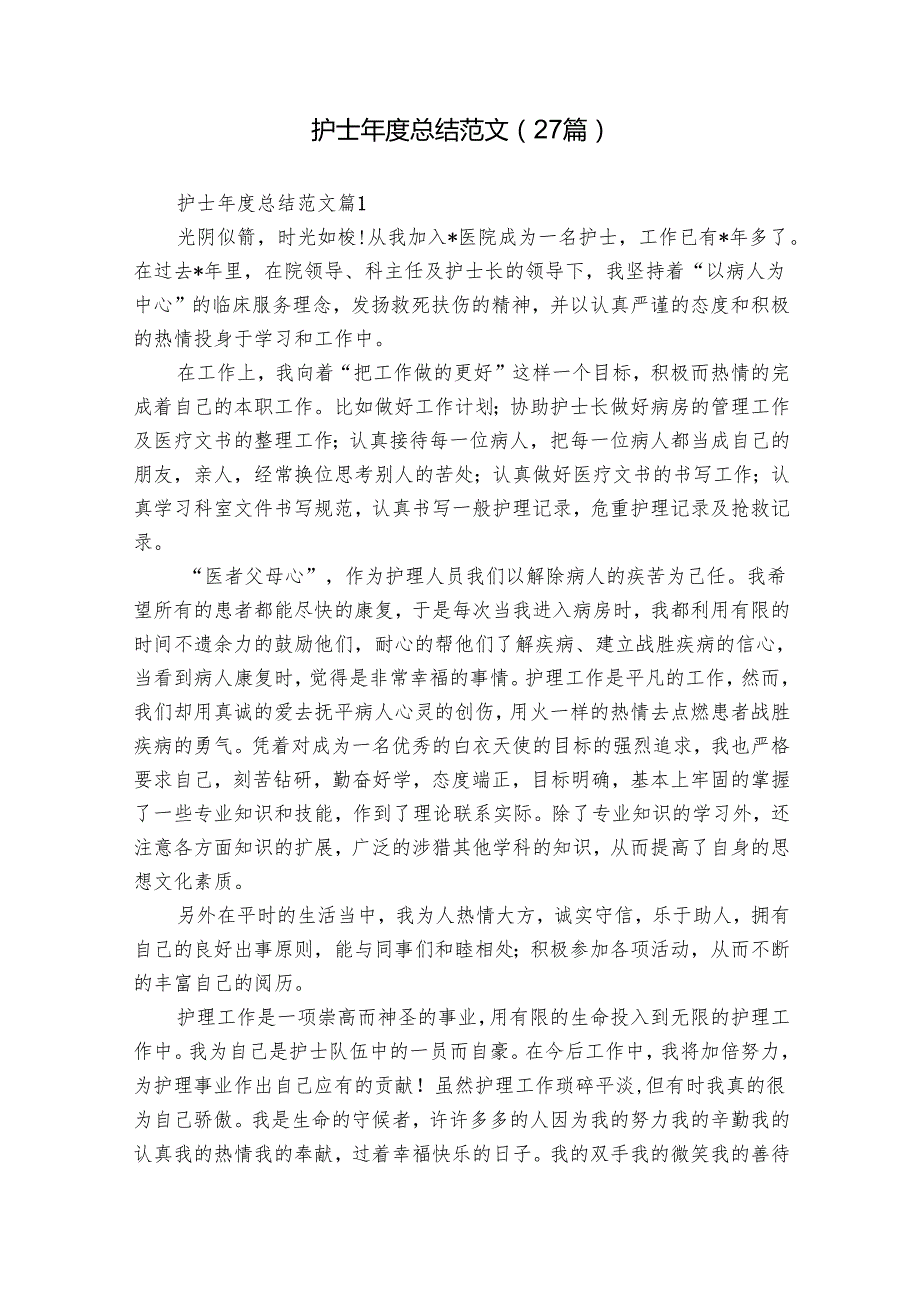 护士年度总结范文（27篇）

护士年度总结范文篇1

光阴似箭，时光如梭！从我加入*医院成为一名护士，工作已有*年多了。在过去*年里，在院领导、科主任及护士长的领导下，我坚持着“以病人为中心”的临床服务理念，发扬救死扶伤的精神，并以认真严谨的态度和积极的热情投身于学习和工作中。

在工作上，我向着“把工作做的更好”这样一个目标，积极而热情的完成着自己的本职工作。比如做好工作计划；协助护士长做好病房的管理工作及医疗文书的整理工作；认真接待每一位病人，把每一位病人都当成自己的朋友，亲人，经常换位思考别人的苦处；认真做好医疗文书的书写工作；认真学习科室文件书写规范，认真书写一般护理记录，危重护理记录及抢救记录。

“医者父母心”，作为护理人员我们以解除病人的疾苦为己任。我希望所有的患者都能尽快的康复，于是每次当我进入病房时，我都利用有限的时间不遗余力的鼓励他们，耐心的帮他们了解疾病、建立战胜疾病的信心，当看到病人康复时，觉得是非常幸福的事情。护理工作是平凡的工作，然而，我们却用真诚的爱去抚平病人心灵的创伤，用火一样的热情去点燃患者战胜疾病的勇气。凭着对成为一名优秀的白衣天使的目标的强烈追求，我也严格要求自己，刻苦钻研，勤奋好学，态度端正，目标明确，基本上牢固的掌握了一些专业知识和技能，作到了理论联系实际。除了专业知识的学习外，还注意各方面知识的扩展，广泛的涉猎其他学科的知识，从而提高了自身的思想文化素质。

另外在平时的生活当中，我为人热情大方，诚实守信，乐于助人，拥有自己的良好出事原则，能与同事们和睦相处；积极参加各项活动，从而不断的丰富自己的阅历。

护理工作是一项崇高而神圣的事业，用有限的生命投入到无限的护理工作中。我为自己是护士队伍中的一员而自豪。在今后工作中，我将加倍努力，为护理事业作出自己应有的贡献！虽然护理工作琐碎平淡，但有时我真的很为自己骄傲。我是生命的守候者，许许多多的人因为我的努力我的辛勤我的认真我的热情我的奉献，过着幸福快乐的日子。我的双手我的微笑我的善待